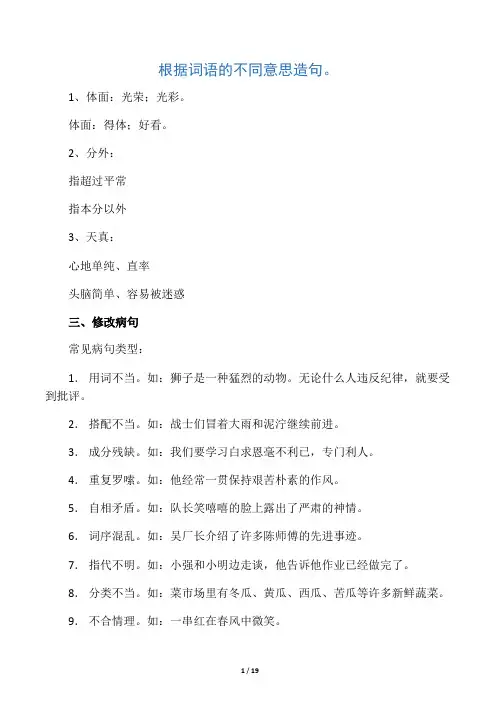 根据词语的不同意思造句。

1、体面：光荣；光彩。

体面：得体；好看。

2、分外：

指超过平常

指本分以外

3、天真：

心地单纯、直率

头脑简单、容易被迷惑

三、修改病句

常见病句类型：

1. 用词不当。如：狮子是一种猛烈的动物。无论什么人违反纪律，就要受到批评。

2. 搭配不当。如：战士们冒着大雨和泥泞继续前进。

3. 成分残缺。如：我们要学习白求恩毫不利己，专门利人。

4. 重复罗嗦。如：他经常一贯保持艰苦朴素的作风。

5. 自相矛盾。如：队长笑嘻嘻的脸上露出了严肃的神情。

6. 词序混乱。如：吴厂长介绍了许多陈师傅的先进事迹。

7. 指代不明。如：小强和小明边走谈，他告诉他作业已经做完了。

8. 分类不当。如：菜市场里有冬瓜、黄瓜、西瓜、苦瓜等许多新鲜蔬菜。

9. 不合情理。如：一串红在春风中微笑。

1 / 19